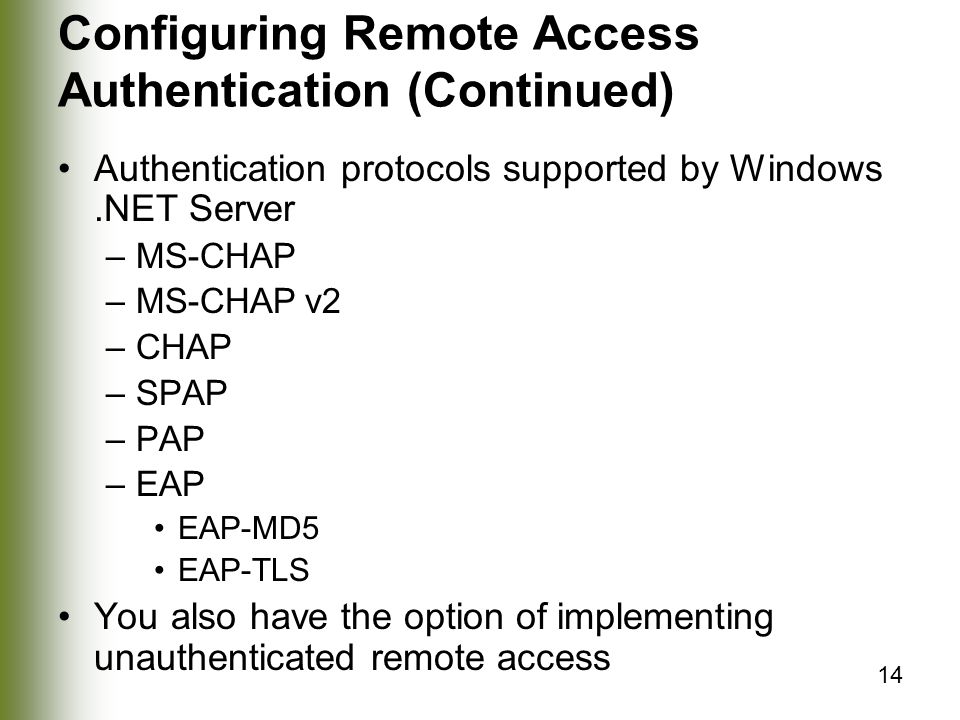 Configuring Remote Access Authentication (Continued)

• Authentication protocols supported by Windows .NET Server
– MS-CHAP
– MS-CHAP v2
– CHAP
– SPAP
– PAP
– EAP
• EAP-MD5
• EAP-TLS
• You also have the option of implementing unauthenticated remote access

14